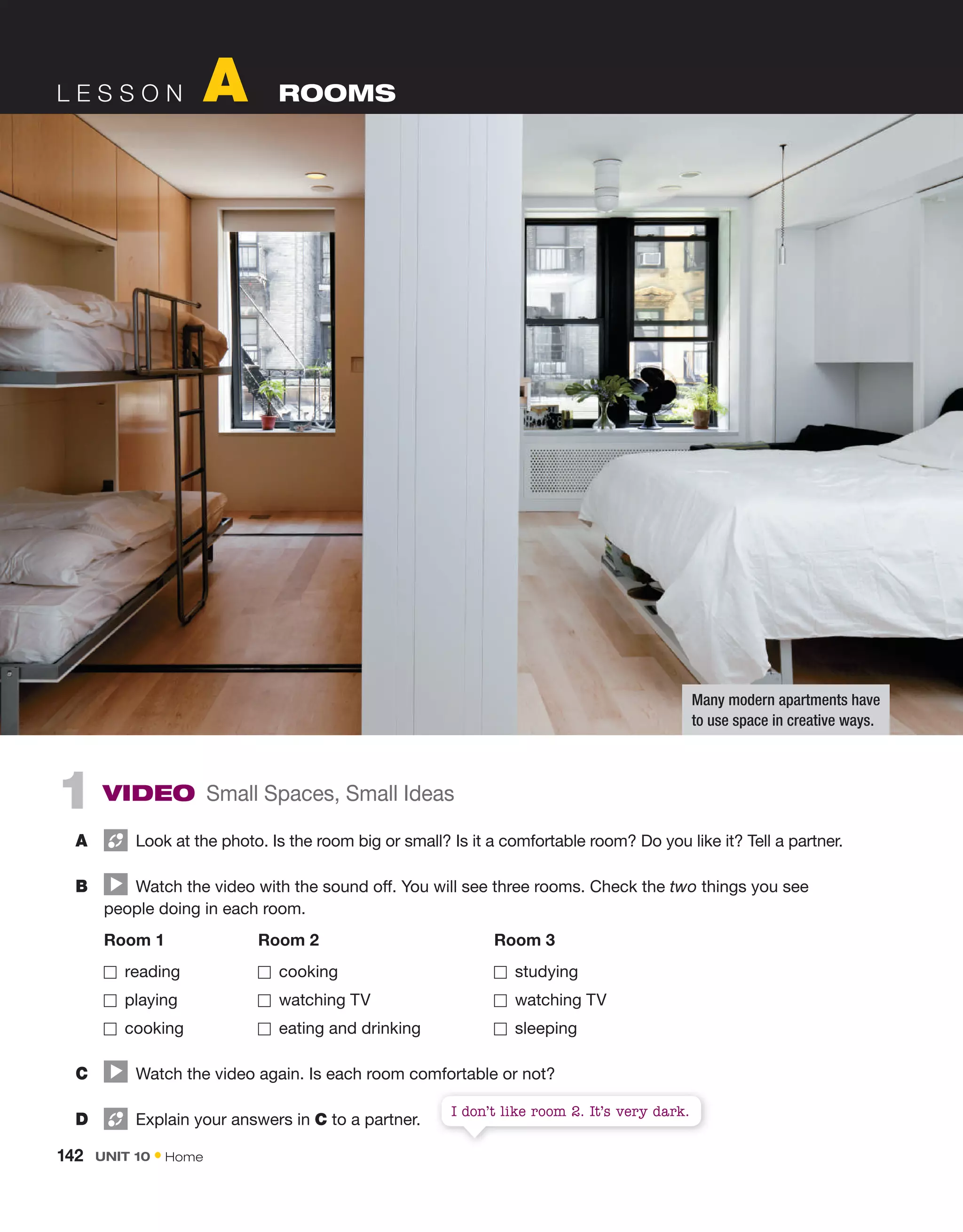 LESSON A ROOMS

Many modern apartments have to use space in creative ways.

1 VIDEO Small Spaces, Small Ideas

A Look at the photo. Is the room big or small? Is it a comfortable room? Do you like it? Tell a partner.

B Watch the video with the sound off. You will see three rooms. Check the two things you see people doing in each room.

Room 1
☐ reading
☐ playing
☐ cooking

Room 2
☐ cooking
☐ watching TV
☐ eating and drinking

Room 3
☐ studying
☐ watching TV
☐ sleeping

C Watch the video again. Is each room comfortable or not?

D Explain your answers in C to a partner.

I don't like room 2. It's very dark.

142 UNIT 10 • Home